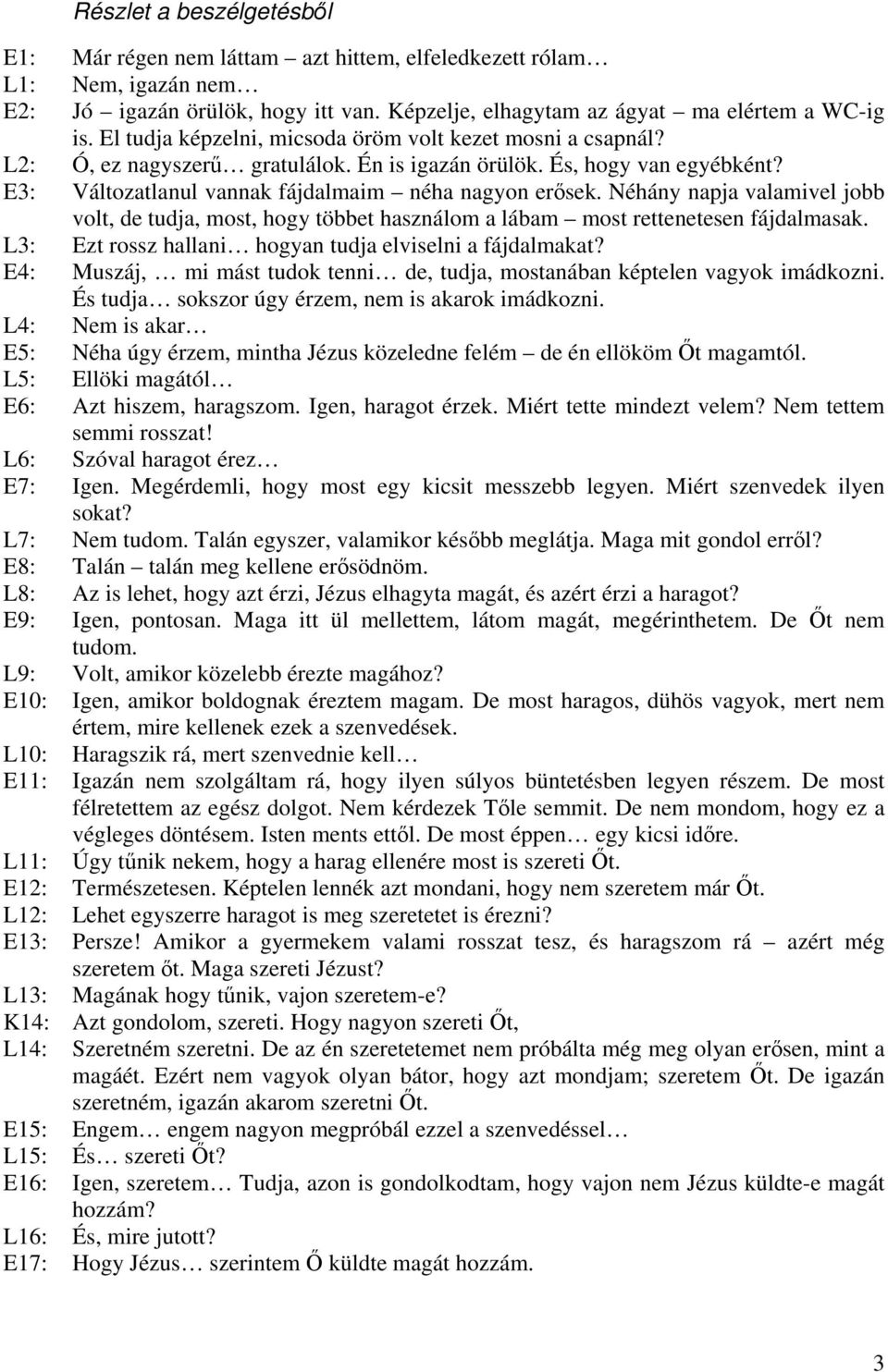 Részlet a beszélgetésből

E1: Már régen nem láttam – azt hittem, elfeledkezett rólam…
L1: Nem, igazán nem…
E2: Jó – igazán örülök, hogy itt van. Képzelje, elhagytam az ágyat – ma elértem a WC-ig is. El tudja képzelni, micsoda öröm volt kezet mosni a csapnál?
L2: Ó, ez nagyszerű… gratulálok. Én is igazán örülök. És, hogy van egyébként?
E3: Változatlanul vannak fájdalmaim – néha nagyon erősek. Néhány napja valamivel jobb volt, de tudja, most, hogy többet használom a lábam – most rettenetesen fájdalmasak.
L3: Ezt rossz hallani… hogyan tudja elviselni a fájdalmakat?
E4: Muszáj, … mi mást tudok tenni… de, tudja, mostanában képtelen vagyok imádkozni. És tudja… sokszor úgy érzem, nem is akarok imádkozni.
L4: Nem is akar…
E5: Néha úgy érzem, mintha Jézus közeledne felém – de én ellököm Őt magamtól.
L5: Ellöki magától…
E6: Azt hiszem, haragszom. Igen, haragot érzek. Miért tette mindezt velem? Nem tettem semmi rosszat!
L6: Szóval haragot érez…
E7: Igen. Megérdemli, hogy most egy kicsit messzebb legyen. Miért szenvedek ilyen sokat?
L7: Nem tudom. Talán egyszer, valamikor később meglátja. Maga mit gondol erről?
E8: Talán – talán meg kellene erősödnöm.
L8: Az is lehet, hogy azt érzi, Jézus elhagyta magát, és azért érzi a haragot?
E9: Igen, pontosan. Maga itt ül mellettem, látom magát, megérinthetem. De Őt nem tudom.
L9: Volt, amikor közelebb érezte magához?
E10: Igen, amikor boldognak éreztem magam. De most haragos, dühös vagyok, mert nem értem, mire kellenek ezek a szenvedések.
L10: Haragszik rá, mert szenvednie kell…
E11: Igazán nem szolgáltam rá, hogy ilyen súlyos büntetésben legyen részem. De most félretettem az egész dolgot. Nem kérdezek Tőle semmit. De nem mondom, hogy ez a végleges döntésem. Isten ments ettől. De most éppen… egy kicsi időre.
L11: Úgy tűnik nekem, hogy a harag ellenére most is szereti Őt.
E12: Természetesen. Képtelen lennék azt mondani, hogy nem szeretem már Őt.
L12: Lehet egyszerre haragot is meg szeretetet is érezni?
E13: Persze! Amikor a gyermekem valami rosszat tesz, és haragszom rá – azért még szeretem őt. Maga szereti Jézust?
L13: Magának hogy tűnik, vajon szeretem-e?
K14: Azt gondolom, szereti. Hogy nagyon szereti Őt,
L14: Szeretném szeretni. De az én szeretetemet nem próbálta még meg olyan erősen, mint a magáét. Ezért nem vagyok olyan bátor, hogy azt mondjam; szeretem Őt. De igazán szeretném, igazán akarom szeretni Őt.
E15: Engem… engem nagyon megpróbál ezzel a szenvedéssel…
L15: És… szereti Őt?
E16: Igen, szeretem… Tudja, azon is gondolkodtam, hogy vajon nem Jézus küldte-e magát hozzám?
L16: És, mire jutott?
E17: Hogy Jézus… szerintem Ő küldte magát hozzám.

3